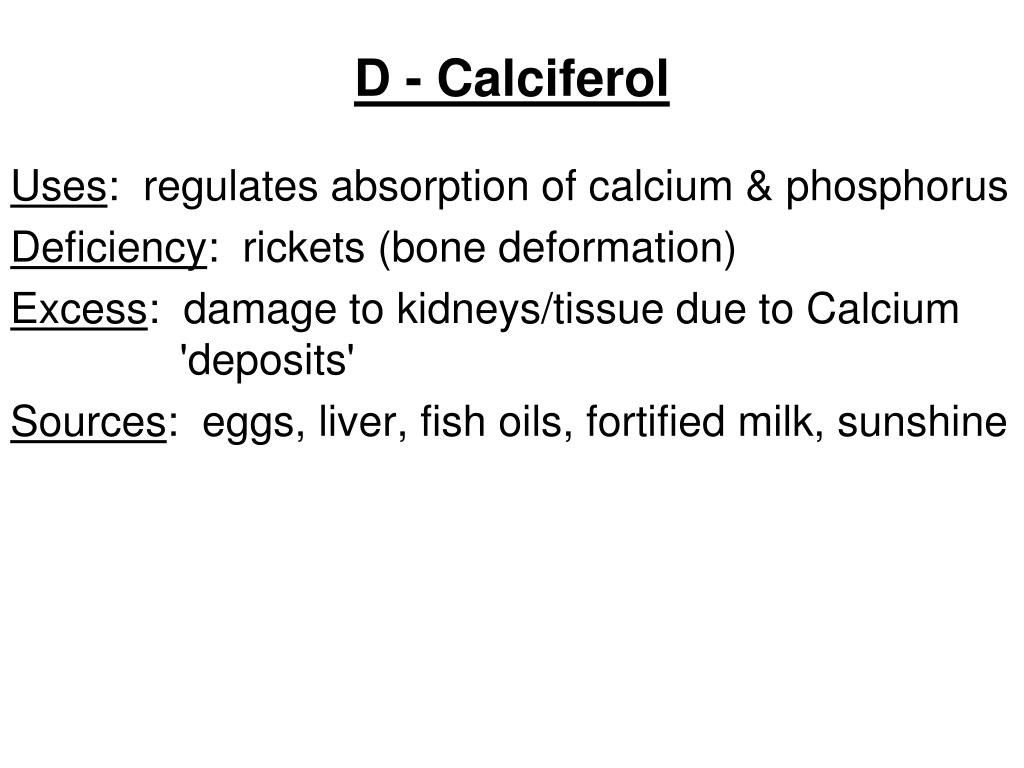 D - Calciferol

Uses: regulates absorption of calcium & phosphorus

Deficiency: rickets (bone deformation)

Excess: damage to kidneys/tissue due to Calcium 'deposits'

Sources: eggs, liver, fish oils, fortified milk, sunshine